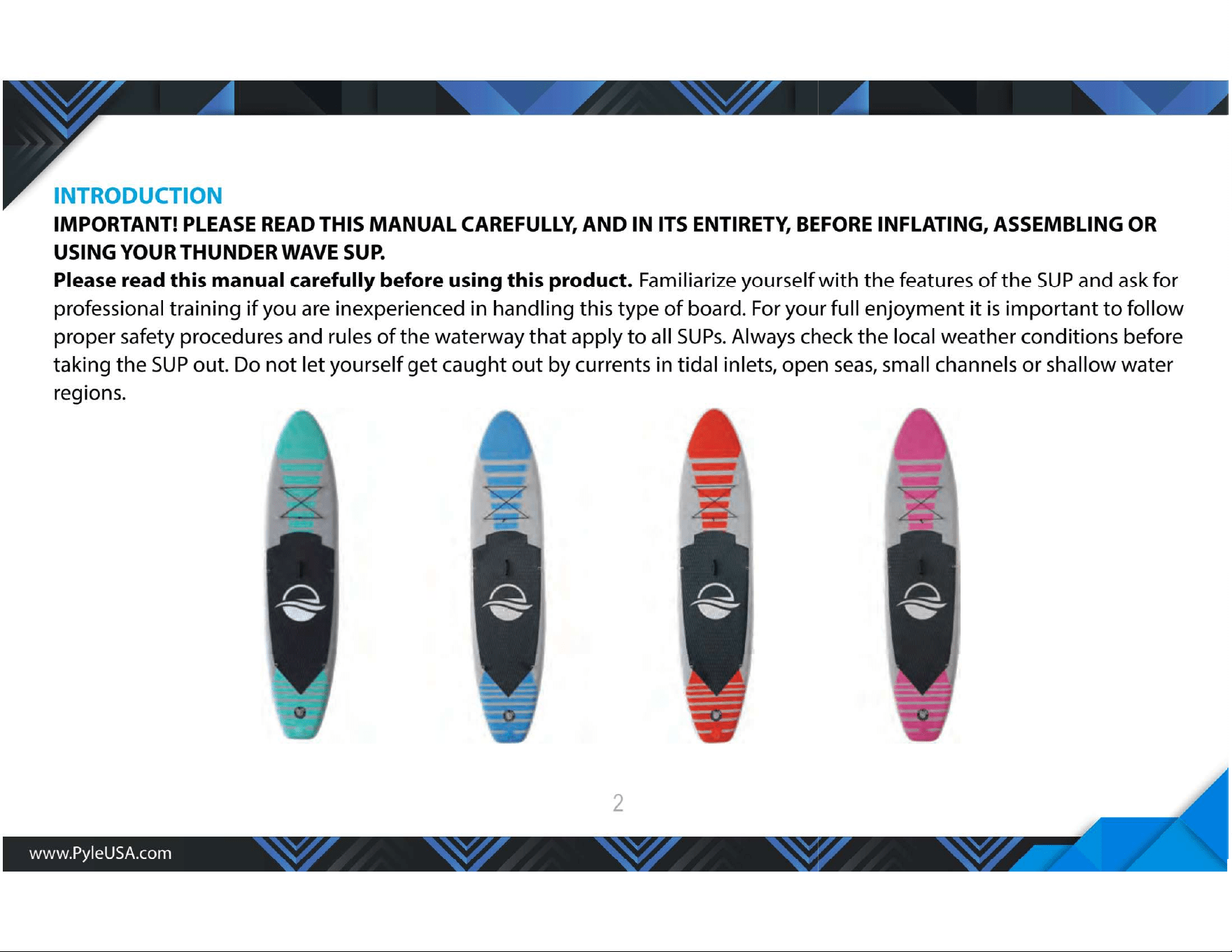 INTRODUCTION

IMPORTANT! PLEASE READ THIS MANUAL CAREFULLY, AND IN ITS ENTIRETY, BEFORE INFLATING, ASSEMBLING OR USING YOUR THUNDER WAVE SUP.

Please read this manual carefully before using this product. Familiarize yourself with the features of the SUP and ask for professional training if you are inexperienced in handling this type of board. For your full enjoyment it is important to follow proper safety procedures and rules of the waterway that apply to all SUPs. Always check the local weather conditions before taking the SUP out. Do not let yourself get caught out by currents in tidal inlets, open seas, small channels or shallow water regions.

2

www.PyleUSA.com